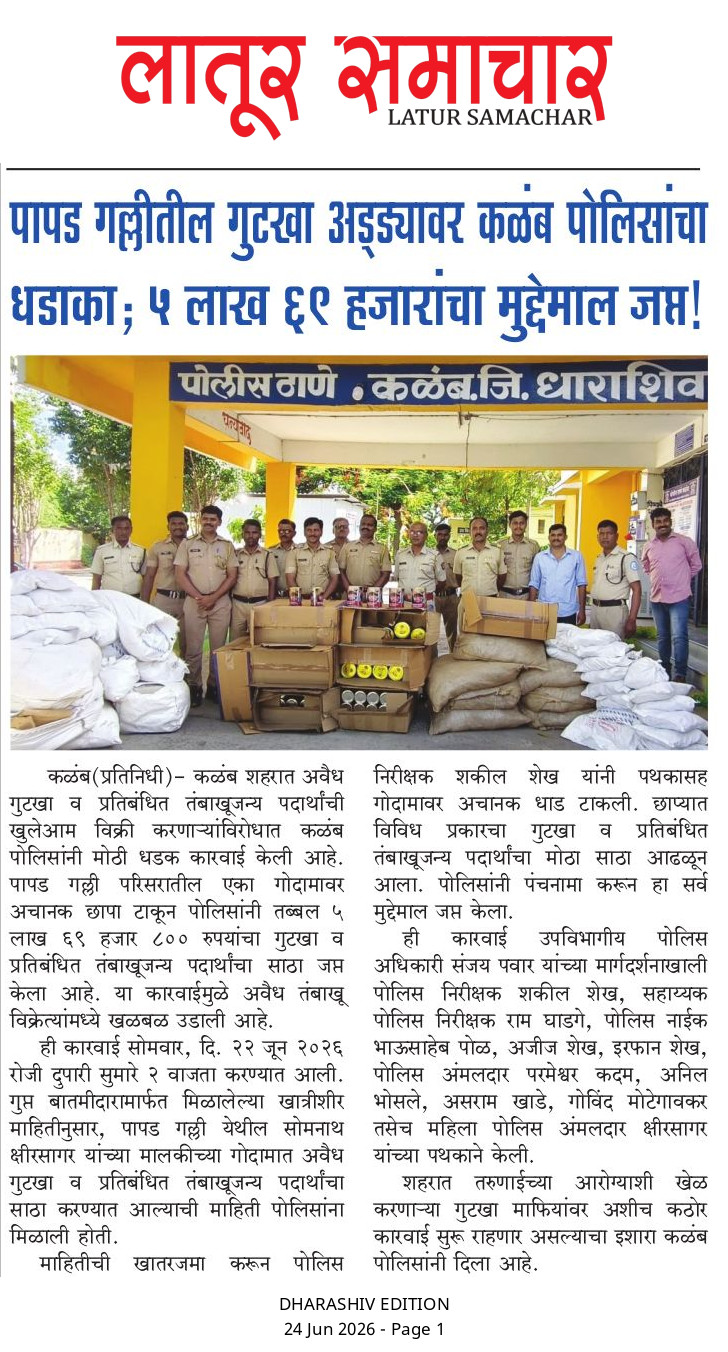 लातूर समाचार
LATUR SAMACHAR

पापड गल्लीतील गुटखा अड्ड्यावर कळंब पोलिसांचा धडाका; ५ लाख ६९ हजारांचा मुद्देमाल जप्त!

पोलीस ठाणे . कळंब.जि. धाराशिव

कळंब(प्रतिनिधी)– कळंब शहरात अवैध गुटखा व प्रतिबंधित तंबाखूजन्य पदार्थांची खुलेआम विक्री करणाऱ्यांविरोधात कळंब पोलिसांनी मोठी धडक कारवाई केली आहे. पापड गल्ली परिसरातील एका गोदामावर अचानक छापा टाकून पोलिसांनी तब्बल ५ लाख ६९ हजार ८०० रुपयांचा गुटखा व प्रतिबंधित तंबाखूजन्य पदार्थांचा साठा जप्त केला आहे. या कारवाईमुळे अवैध तंबाखू विक्रेत्यांमध्ये खळबळ उडाली आहे.

ही कारवाई सोमवार, दि. २२ जून २०२६ रोजी दुपारी सुमारे २ वाजता करण्यात आली. गुप्त बातमीदारामार्फत मिळालेल्या खात्रीशीर माहितीनुसार, पापड गल्ली येथील सोमनाथ क्षीरसागर यांच्या मालकीच्या गोदामात अवैध गुटखा व प्रतिबंधित तंबाखूजन्य पदार्थांचा साठा करण्यात आल्याची माहिती पोलिसांना मिळाली होती.

माहितीची खातरजमा करून पोलिस निरीक्षक शकील शेख यांनी पथकासह गोदामावर अचानक धाड टाकली. छाप्यात विविध प्रकारचा गुटखा व प्रतिबंधित तंबाखूजन्य पदार्थांचा मोठा साठा आढळून आला. पोलिसांनी पंचनामा करून हा सर्व मुद्देमाल जप्त केला.

ही कारवाई उपविभागीय पोलिस अधिकारी संजय पवार यांच्या मार्गदर्शनाखाली पोलिस निरीक्षक शकील शेख, सहाय्यक पोलिस निरीक्षक राम घाडगे, पोलिस नाईक भाऊसाहेब पोळ, अजीज शेख, इरफान शेख, पोलिस अंमलदार परमेश्वर कदम, अनिल भोसले, असराम खाडे, गोविंद मोटेगावकर तसेच महिला पोलिस अंमलदार क्षीरसागर यांच्या पथकाने केली.

शहरात तरुणाईच्या आरोग्याशी खेळ करणाऱ्या गुटखा माफियांवर अशीच कठोर कारवाई सुरू राहणार असल्याचा इशारा कळंब पोलिसांनी दिला आहे.

DHARASHIV EDITION
24 Jun 2026 - Page 1